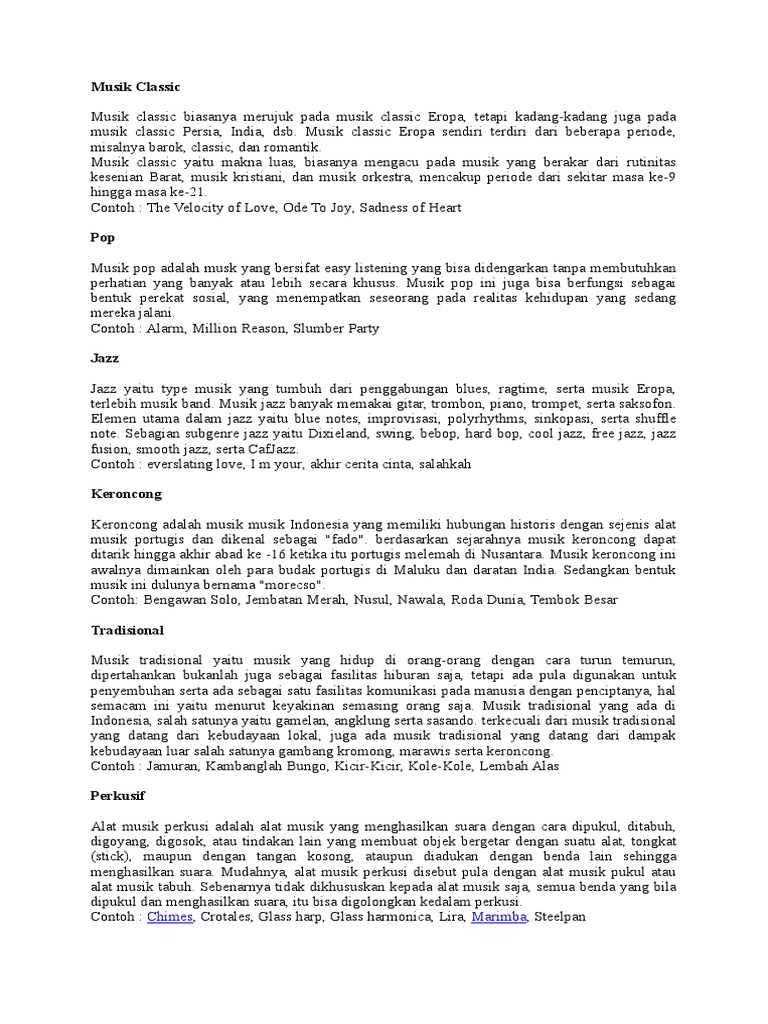 Musik Classic

Musik classic biasanya merujuk pada musik classic Eropa, tetapi kadang-kadang juga pada musik classic Persia, India, dsb. Musik classic Eropa sendiri terdiri dari beberapa periode, misalnya barok, classic, dan romantik.
Musik classic yaitu makna luas, biasanya mengacu pada musik yang berakar dari rutinitas kesenian Barat, musik kristiani, dan musik orkestra, mencakup periode dari sekitar masa ke-9 hingga masa ke-21.
Contoh : The Velocity of Love, Ode To Joy, Sadness of Heart

Pop

Musik pop adalah musk yang bersifat easy listening yang bisa didengarkan tanpa membutuhkan perhatian yang banyak atau lebih secara khusus. Musik pop ini juga bisa berfungsi sebagai bentuk perekat sosial, yang menempatkan seseorang pada realitas kehidupan yang sedang mereka jalani.
Contoh : Alarm, Million Reason, Slumber Party

Jazz

Jazz yaitu type musik yang tumbuh dari penggabungan blues, ragtime, serta musik Eropa, terlebih musik band. Musik jazz banyak memakai gitar, trombon, piano, trompet, serta saksofon. Elemen utama dalam jazz yaitu blue notes, improvisasi, polyrhythms, sinkopasi, serta shuffle note. Sebagian subgenre jazz yaitu Dixieland, swing, bebop, hard bop, cool jazz, free jazz, jazz fusion, smooth jazz, serta CafJazz.
Contoh : everslating love, I m your, akhir cerita cinta, salahkah

Keroncong

Keroncong adalah musik musik Indonesia yang memiliki hubungan historis dengan sejenis alat musik portugis dan dikenal sebagai "fado". berdasarkan sejarahnya musik keroncong dapat ditarik hingga akhir abad ke -16 ketika itu portugis melemah di Nusantara. Musik keroncong ini awalnya dimainkan oleh para budak portugis di Maluku dan daratan India. Sedangkan bentuk musik ini dulunya bernama "morecso".
Contoh: Bengawan Solo, Jembatan Merah, Nusul, Nawala, Roda Dunia, Tembok Besar

Tradisional

Musik tradisional yaitu musik yang hidup di orang-orang dengan cara turun temurun, dipertahankan bukanlah juga sebagai fasilitas hiburan saja, tetapi ada pula digunakan untuk penyembuhan serta ada sebagai satu fasilitas komunikasi pada manusia dengan penciptanya, hal semacam ini yaitu menurut keyakinan semasing orang saja. Musik tradisional yang ada di Indonesia, salah satunya yaitu gamelan, angklung serta sasando. terkecuali dari musik tradisional yang datang dari kebudayaan lokal, juga ada musik tradisional yang datang dari dampak kebudayaan luar salah satunya gambang kromong, marawis serta keroncong.
Contoh : Jamuran, Kambanglah Bungo, Kicir-Kicir, Kole-Kole, Lembah Alas

Perkusif

Alat musik perkusi adalah alat musik yang menghasilkan suara dengan cara dipukul, ditabuh, digoyang, digosok, atau tindakan lain yang membuat objek bergetar dengan suatu alat, tongkat (stick), maupun dengan tangan kosong, ataupun diadukan dengan benda lain sehingga menghasilkan suara. Mudahnya, alat musik perkusi disebut pula dengan alat musik pukul atau alat musik tabuh. Sebenarnya tidak dikhususkan kepada alat musik saja, semua benda yang bila dipukul dan menghasilkan suara, itu bisa digolongkan kedalam perkusi.
Contoh : Chimes, Crotales, Glass harp, Glass harmonica, Lira, Marimba, Steelpan